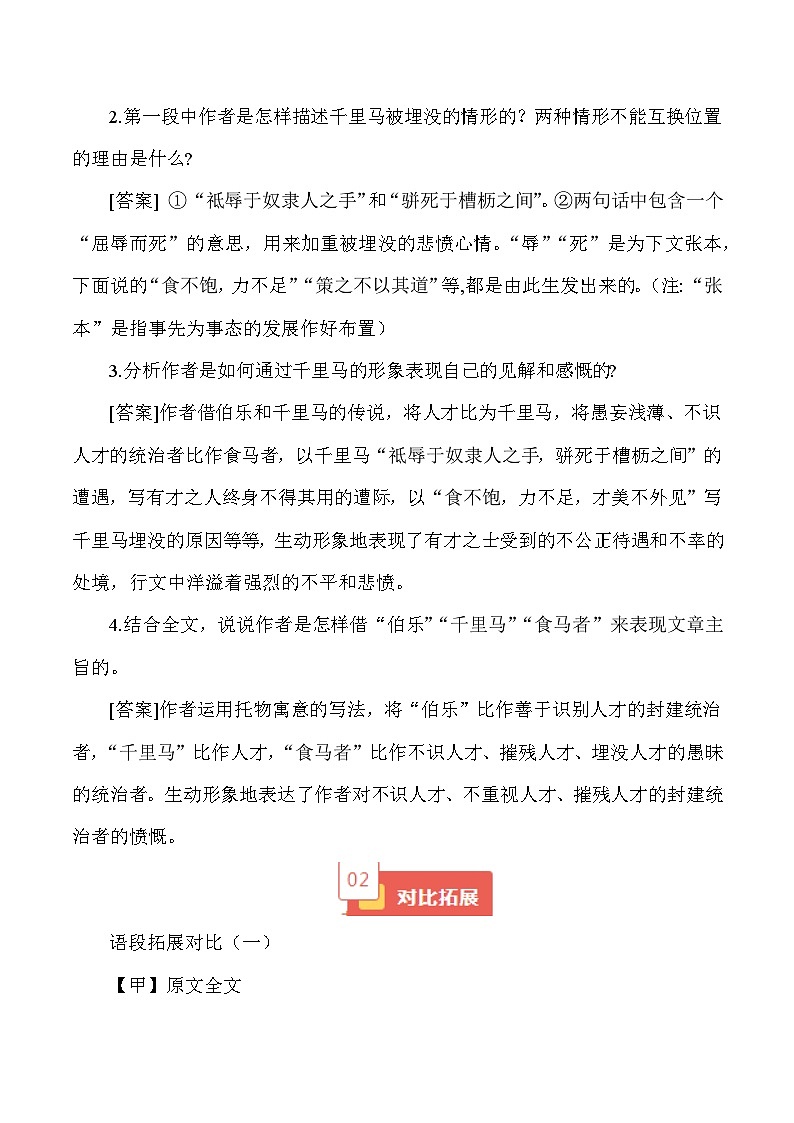 2.第一段中作者是怎样描述千里马被埋没的情形的？两种情形不能互换位置的理由是什么?

[答案] ①“祇辱于奴隶人之手”和“骈死于槽枥之间”。②两句话中包含一个“屈辱而死”的意思，用来加重被埋没的悲愤心情。“辱”“死”是为下文张本，下面说的“食不饱，力不足”“策之不以其道”等,都是由此生发出来的。（注:“张本”是指事先为事态的发展作好布置）

3.分析作者是如何通过千里马的形象表现自己的见解和感慨的?

[答案]作者借伯乐和千里马的传说，将人才比为千里马，将愚妄浅薄、不识人才的统治者比作食马者，以千里马“祇辱于奴隶人之手，骈死于槽枥之间”的遭遇，写有才之人终身不得其用的遭际，以“食不饱，力不足，才美不外见”写千里马埋没的原因等等，生动形象地表现了有才之士受到的不公正待遇和不幸的处境，行文中洋溢着强烈的不平和悲愤。

4.结合全文，说说作者是怎样借“伯乐”“千里马”“食马者”来表现文章主旨的。

[答案]作者运用托物寓意的写法，将“伯乐”比作善于识别人才的封建统治者，“千里马”比作人才，“食马者”比作不识人才、摧残人才、埋没人才的愚昧的统治者。生动形象地表达了作者对不识人才、不重视人才、摧残人才的封建统治者的愤慨。

02 对比拓展

语段拓展对比（一）

【甲】原文全文